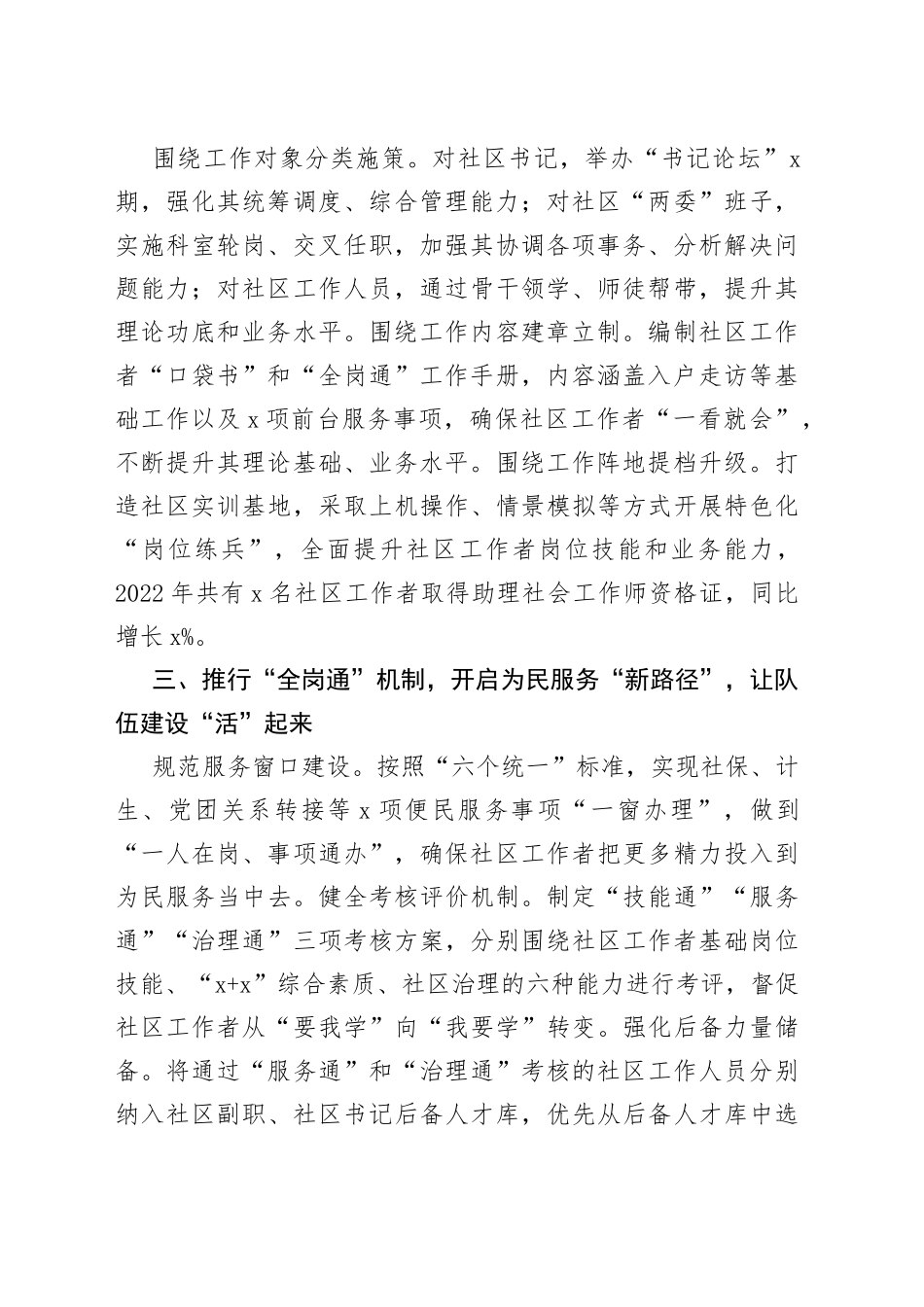 围绕工作对象分类施策。对社区书记，举办“书记论坛”x期，强化其统筹调度、综合管理能力；对社区“两委”班子，实施科室轮岗、交叉任职，加强其协调各项事务、分析解决问题能力；对社区工作人员，通过骨干领学、师徒帮带，提升其理论功底和业务水平。围绕工作内容建章立制。编制社区工作者“口袋书”和“全岗通”工作手册，内容涵盖入户走访等基础工作以及x项前台服务事项，确保社区工作者“一看就会”，不断提升其理论基础、业务水平。围绕工作阵地提档升级。打造社区实训基地，采取上机操作、情景模拟等方式开展特色化“岗位练兵”，全面提升社区工作者岗位技能和业务能力，2022年共有x名社区工作者取得助理社会工作师资格证，同比增长x%。

三、推行“全岗通”机制，开启为民服务“新路径”，让队伍建设“活”起来

规范服务窗口建设。按照“六个统一”标准，实现社保、计生、党团关系转接等x项便民服务事项“一窗办理”，做到“一人在岗、事项通办”，确保社区工作者把更多精力投入到为民服务当中去。健全考核评价机制。制定“技能通”“服务通”“治理通”三项考核方案，分别围绕社区工作者基础岗位技能、“x+x”综合素质、社区治理的六种能力进行考评，督促社区工作者从“要我学”向“我要学”转变。强化后备力量储备。将通过“服务通”和“治理通”考核的社区工作人员分别纳入社区副职、社区书记后备人才库，优先从后备人才库中选